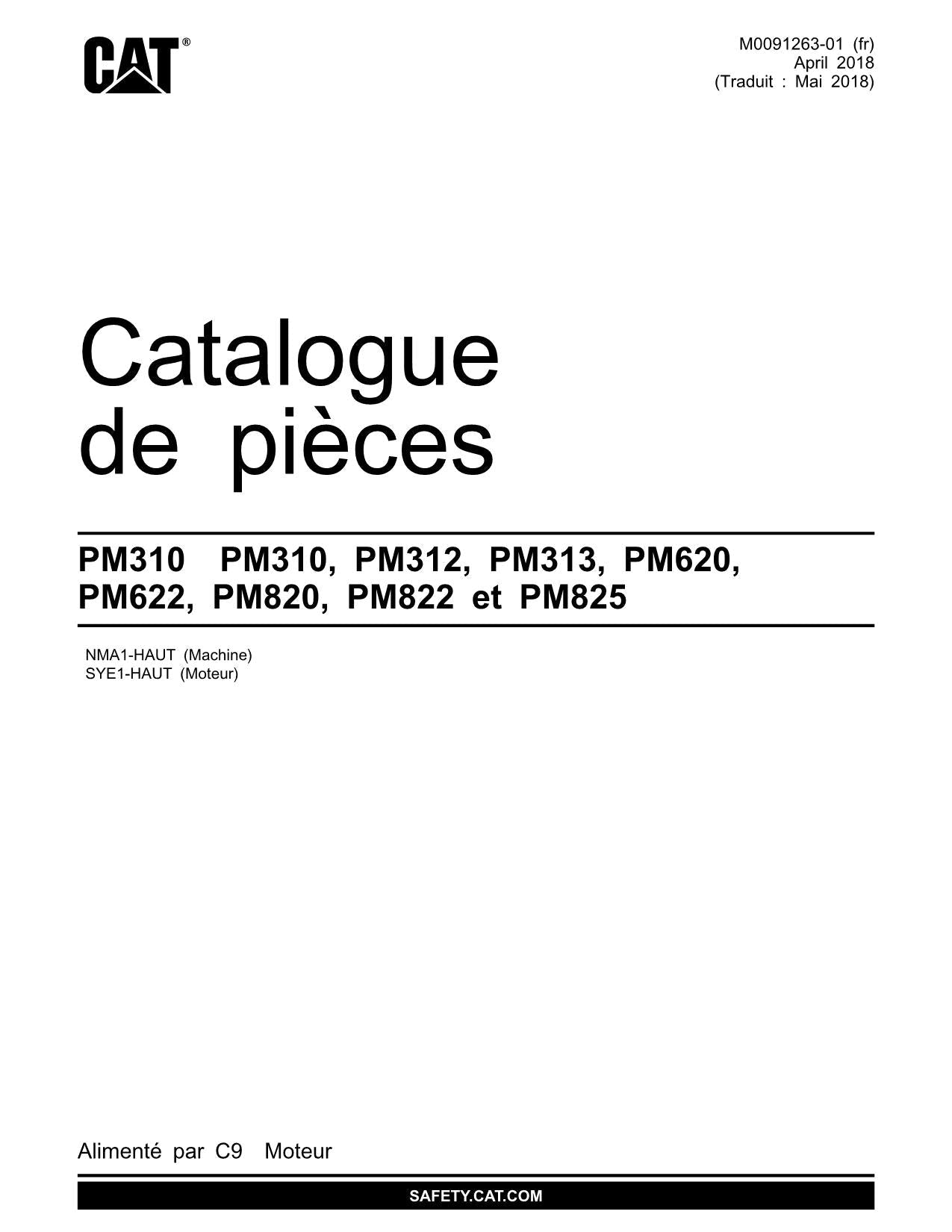 CAT®

M0091263-01 (fr)
April 2018
(Traduit : Mai 2018)

Catalogue de pièces

PM310 PM310, PM312, PM313, PM620, PM622, PM820, PM822 et PM825

NMA1-HAUT (Machine)
SYE1-HAUT (Moteur)

Alimenté par C9 Moteur

SAFETY.CAT.COM